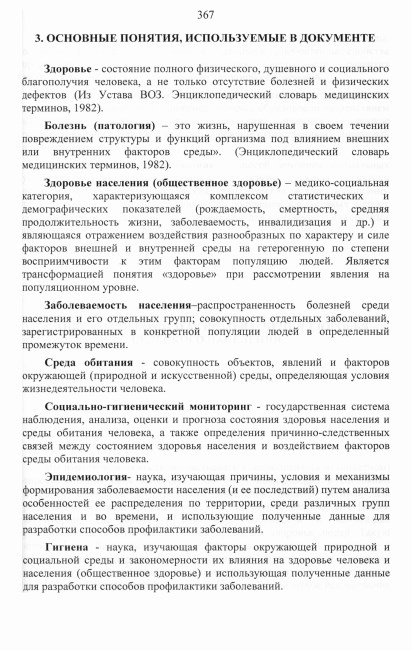 367

3. ОСНОВНЫЕ ПОНЯТИЯ, ИСПОЛЬЗУЕМЫЕ В ДОКУМЕНТЕ

Здоровье - состояние полного физического, душевного и социального благополучия человека, а не только отсутствие болезней и физических дефектов (Из Устава ВОЗ. Энциклопедический словарь медицинских терминов, 1982).

Болезнь (патология) – это жизнь, нарушенная в своем течении повреждением структуры и функций организма под влиянием внешних или внутренних факторов среды». (Энциклопедический словарь медицинских терминов, 1982).

Здоровье населения (общественное здоровье) – медико-социальная категория, характеризующаяся комплексом статистических и демографических показателей (рождаемость, смертность, средняя продолжительность жизни, заболеваемость, инвалидизация и др.) и являющаяся отражением воздействия разнообразных по характеру и силе факторов внешней и внутренней среды на гетерогенную по степени восприимчивости к этим факторам популяцию людей. Является трансформацией понятия «здоровье» при рассмотрении явления на популяционном уровне.

Заболеваемость населения–распространенность болезней среди населения и его отдельных групп; совокупность отдельных заболеваний, зарегистрированных в конкретной популяции людей в определенный промежуток времени.

Среда обитания - совокупность объектов, явлений и факторов окружающей (природной и искусственной) среды, определяющая условия жизнедеятельности человека.

Социально-гигиенический мониторинг - государственная система наблюдения, анализа, оценки и прогноза состояния здоровья населения и среды обитания человека, а также определения причинно-следственных связей между состоянием здоровья населения и воздействием факторов среды обитания человека.

Эпидемиология- наука, изучающая причины, условия и механизмы формирования заболеваемости населения (и ее последствий) путем анализа особенностей ее распределения по территории, среди различных групп населения и во времени, и использующие полученные данные для разработки способов профилактики заболеваний.

Гигиена - наука, изучающая факторы окружающей природной и социальной среды и закономерности их влияния на здоровье человека и населения (общественное здоровье) и использующая полученные данные для разработки способов профилактики заболеваний.